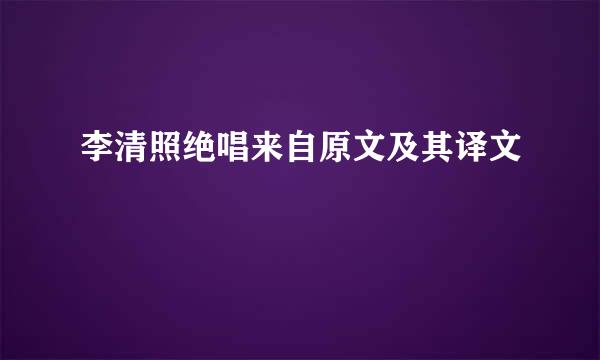 李清照绝唱来自原文及其译文